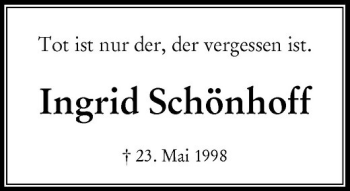 Tot ist nur der, der vergessen ist.

Ingrid Schönhoff

† 23. Mai 1998